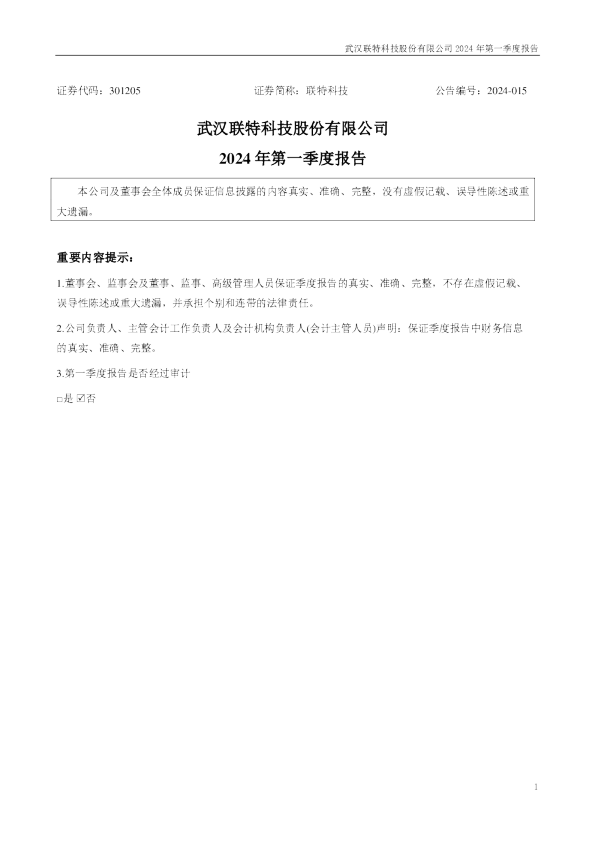 武汉联特科技股份有限公司2024年第一季度报告

证券代码：301205 证券简称：联特科技 公告编号：2024-015

武汉联特科技股份有限公司

2024年第一季度报告

本公司及董事会全体成员保证信息披露的内容真实、准确、完整，没有虚假记载、误导性陈述或重大遗漏。

重要内容提示：

1.董事会、监事会及董事、监事、高级管理人员保证季度报告的真实、准确、完整，不存在虚假记载、误导性陈述或重大遗漏，并承担个别和连带的法律责任。

2.公司负责人、主管会计工作负责人及会计机构负责人(会计主管人员)声明：保证季度报告中财务信息的真实、准确、完整。

3.第一季度报告是否经过审计

☐是 ☑否

1